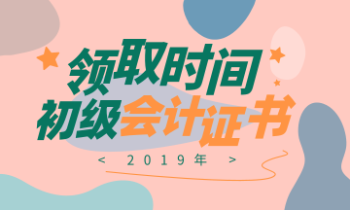 领取时间
初级会计证书
< 2019年 >